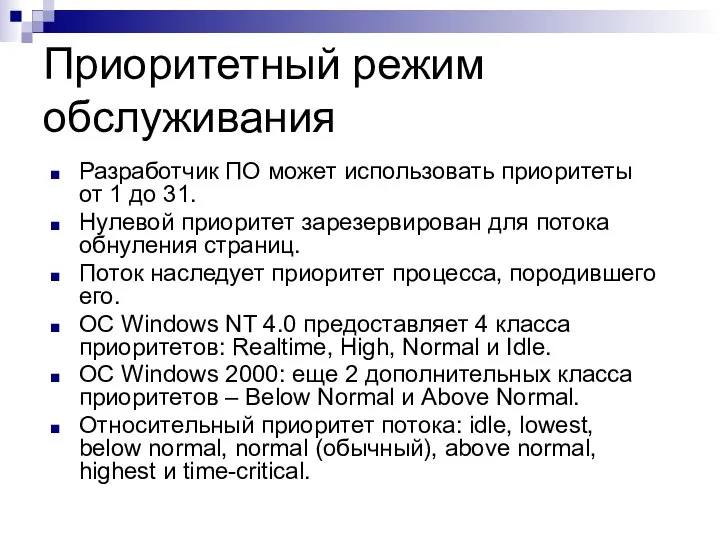 Приоритетный режим обслуживания

Разработчик ПО может использовать приоритеты от 1 до 31.

Нулевой приоритет зарезервирован для потока обнуления страниц.

Поток наследует приоритет процесса, породившего его.

ОС Windows NT 4.0 предоставляет 4 класса приоритетов: Realtime, High, Normal и Idle.

ОС Windows 2000: еще 2 дополнительных класса приоритетов – Below Normal и Above Normal.

Относительный приоритет потока: idle, lowest, below normal, normal (обычный), above normal, highest и time-critical.